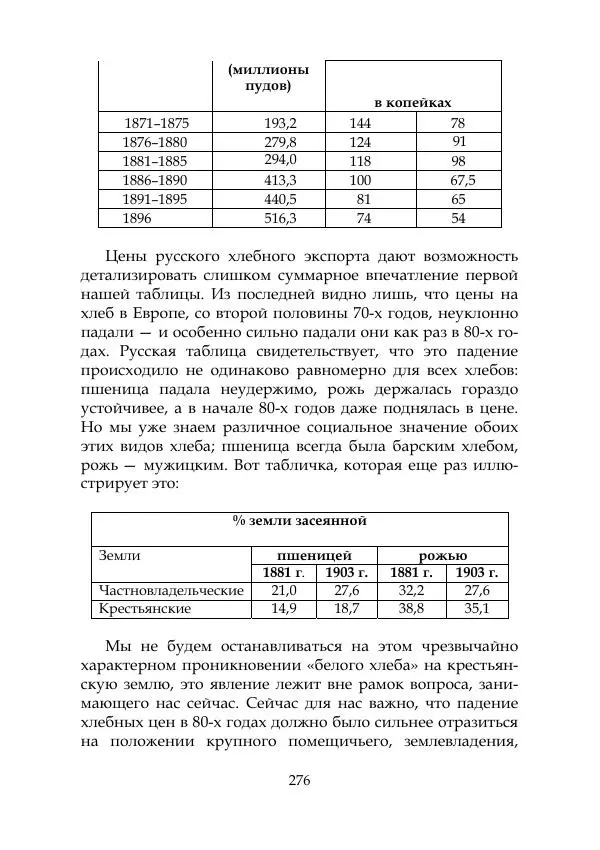 |  | (миллионы пудов) | в копейках |  |
|---|---|---|---|
| 1871–1875 | 193,2 | 144 | 78 |
| 1876–1880 | 279,8 | 124 | 91 |
| 1881–1885 | 294,0 | 118 | 98 |
| 1886–1890 | 413,3 | 100 | 67,5 |
| 1891–1895 | 440,5 | 81 | 65 |
| 1896 | 516,3 | 74 | 54 |

Цены русского хлебного экспорта дают возможность детализировать слишком суммарное впечатление первой нашей таблицы. Из последней видно лишь, что цены на хлеб в Европе, со второй половины 70-х годов, неуклонно падали — и особенно сильно падали они как раз в 80-х годах. Русская таблица свидетельствует, что это падение происходило не одинаково равномерно для всех хлебов: пшеница падала неудержимо, рожь держалась гораздо устойчивее, а в начале 80-х годов даже поднялась в цене. Но мы уже знаем различное социальное значение обоих этих видов хлеба; пшеница всегда была барским хлебом, рожь — мужицким. Вот табличка, которая еще раз иллюстрирует это:

| % земли засеянной |  |  |  |  |
|---|---|---|---|---|
| Земли | пшеницей |  | рожью |  |
|  | 1881 г. | 1903 г. | 1881 г. | 1903 г. |
| Частновладельческие | 21,0 | 27,6 | 32,2 | 27,6 |
| Крестьянские | 14,9 | 18,7 | 38,8 | 35,1 |

Мы не будем останавливаться на этом чрезвычайно характерном проникновении «белого хлеба» на крестьянскую землю, это явление лежит вне рамок вопроса, занимающего нас сейчас. Сейчас для нас важно, что падение хлебных цен в 80-х годах должно было сильнее отразиться на положении крупного помещичьего, землевладения,

276